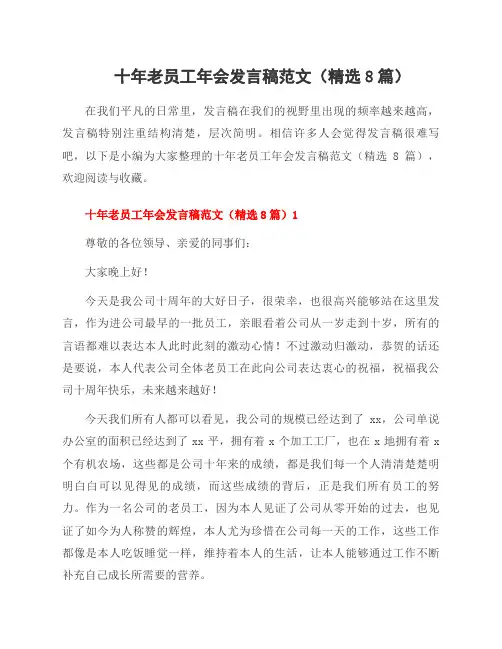 十年老员工年会发言稿范文（精选8篇）

在我们平凡的日常里，发言稿在我们的视野里出现的频率越来越高，发言稿特别注重结构清楚，层次简明。相信许多人会觉得发言稿很难写吧，以下是小编为大家整理的十年老员工年会发言稿范文（精选 8 篇），欢迎阅读与收藏。

十年老员工年会发言稿范文（精选8篇）1

尊敬的各位领导、亲爱的同事们：

大家晚上好！

今天是我公司十周年的大好日子，很荣幸，也很高兴能够站在这里发言，作为进公司最早的一批员工，亲眼看着公司从一岁走到十岁，所有的言语都难以表达本人此时此刻的激动心情！不过激动归激动，恭贺的话还是要说，本人代表公司全体老员工在此向公司表达衷心的祝福，祝福我公司十周年快乐，未来越来越好！

今天我们所有人都可以看见，我公司的规模已经达到了 xx，公司单说办公室的面积已经达到了 xx 平，拥有着 x 个加工工厂，也在 x 地拥有着 x 个有机农场，这些都是公司十年来的成绩，都是我们每一个人清清楚楚明明白白可以见得见的成绩，而这些成绩的背后，正是我们所有员工的努力。作为一名公司的老员工，因为本人见证了公司从零开始的过去，也见证了如今为人称赞的辉煌，本人尤为珍惜在公司每一天的工作，这些工作都像是本人吃饭睡觉一样，维持着本人的生活，让本人能够通过工作不断补充自己成长所需要的营养。